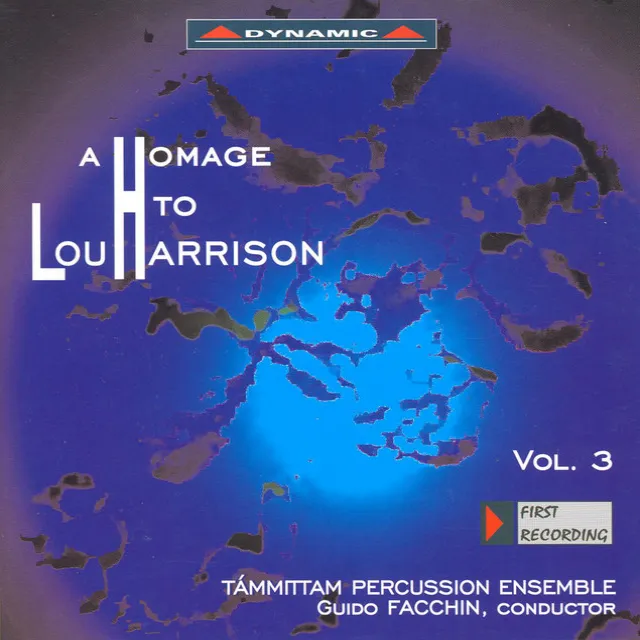 DYNAMIC

A HOMAGE TO LOU HARRISON

VOL. 3

FIRST RECORDING

TÁMMITTAM PERCUSSION ENSEMBLE
GUIDO FACCHIN, CONDUCTOR